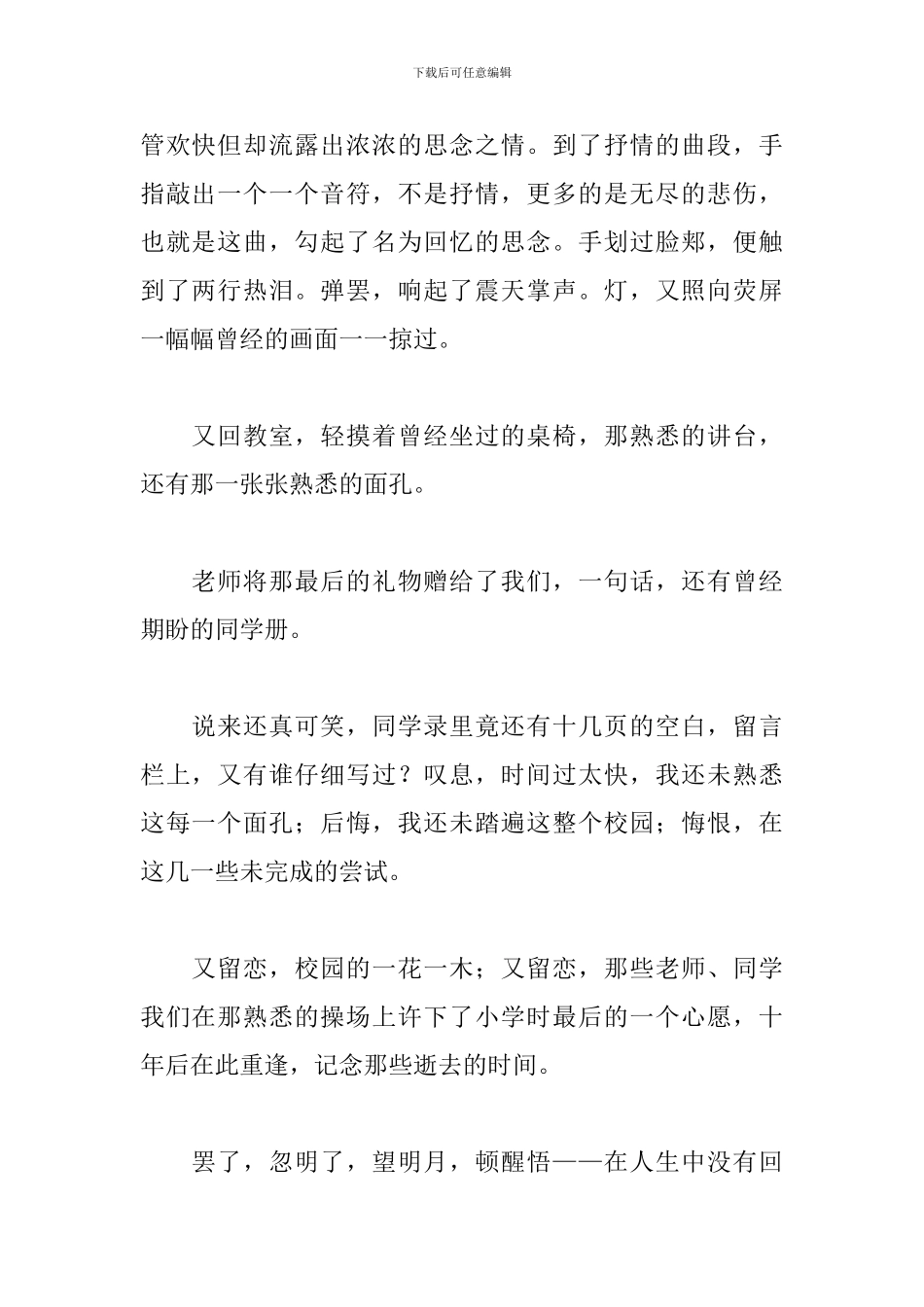 下载后可任意编辑

管欢快但却流露出浓浓的思念之情。到了抒情的曲段，手指敲出一个一个音符，不是抒情，更多的是无尽的悲伤，也就是这曲，勾起了名为回忆的思念。手划过脸郏，便触到了两行热泪。弹罢，响起了震天掌声。灯，又照向荧屏一幅幅曾经的画面一一掠过。

又回教室，轻摸着曾经坐过的桌椅，那熟悉的讲台，还有那一张张熟悉的面孔。

老师将那最后的礼物赠给了我们，一句话，还有曾经期盼的同学册。

说来还真可笑，同学录里竟还有十几页的空白，留言栏上，又有谁仔细写过？叹息，时间过太快，我还未熟悉这每一个面孔；后悔，我还未踏遍这整个校园；悔恨，在这几一些未完成的尝试。

又留恋，校园的一花一木；又留恋，那些老师、同学我们在那熟悉的操场上许下了小学时最后的一个心愿，十年后在此重逢，记念那些逝去的时间。

罢了，忽明了，望明月，顿醒悟——在人生中没有回